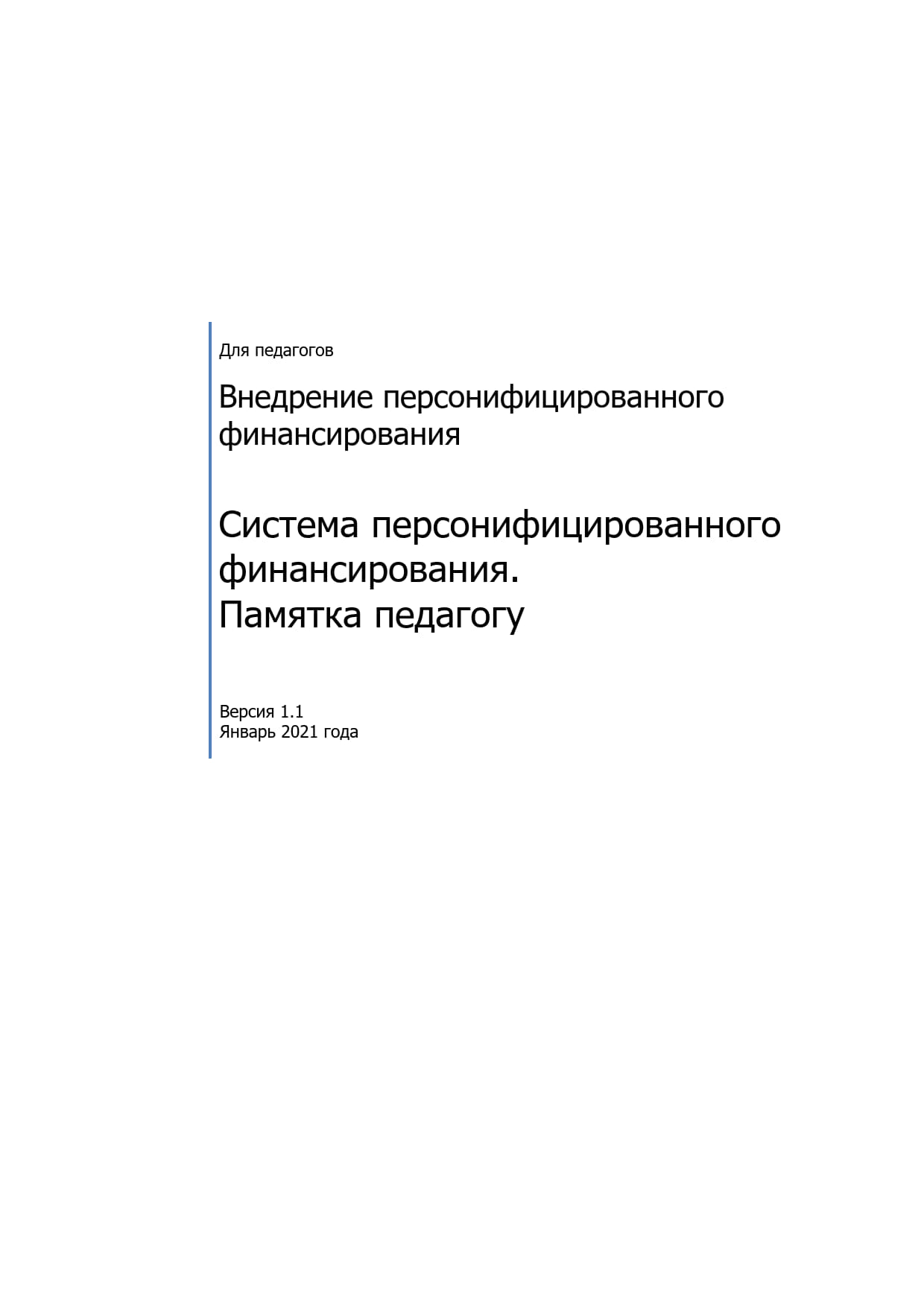 Для педагогов

Внедрение персонифицированного финансирования

Система персонифицированного финансирования.
Памятка педагогу

Версия 1.1
Январь 2021 года